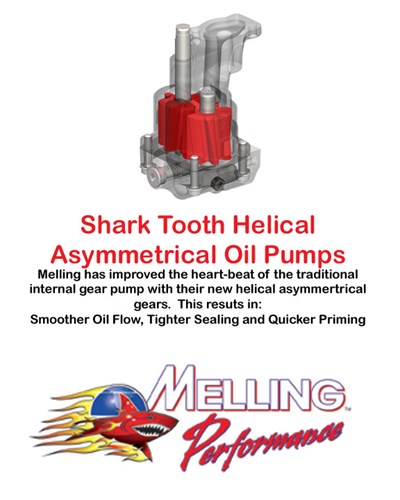 Shark Tooth Helical
Asymmetrical Oil Pumps

Melling has improved the heart-beat of the traditional internal gear pump with their new helical asymmertrical gears. This resuts in:
Smoother Oil Flow, Tighter Sealing and Quicker Priming

MELLING™
Performance